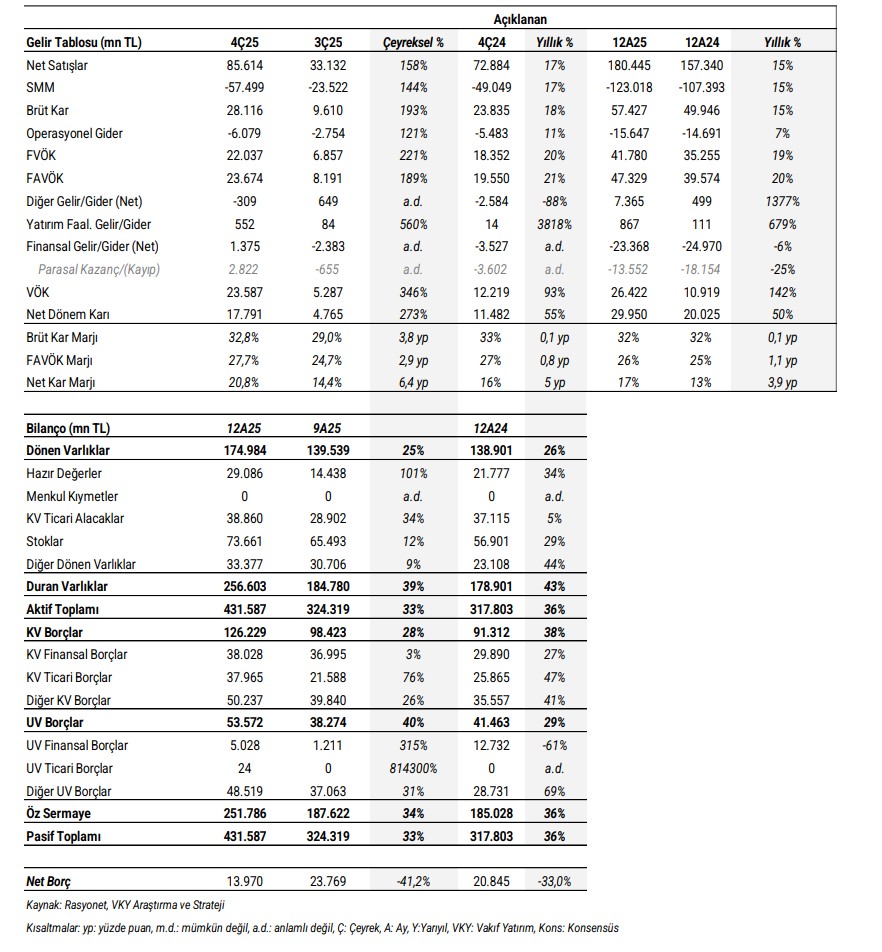 Açıklanan

| Gelir Tablosu (mn TL) | 4Ç25 | 3Ç25 | Çeyreksel % | 4Ç24 | Yıllık % | 12A25 | 12A24 | Yıllık % |
|---|---|---|---|---|---|---|---|---|
| Net Satışlar | 85.614 | 33.132 | 158% | 72.884 | 17% | 180.445 | 157.340 | 15% |
| SMM | -57.499 | -23.522 | 144% | -49.049 | 17% | -123.018 | -107.393 | 15% |
| Brüt Kar | 28.116 | 9.610 | 193% | 23.835 | 18% | 57.427 | 49.946 | 15% |
| Operasyonel Gider | -6.079 | -2.754 | 121% | -5.483 | 11% | -15.647 | -14.691 | 7% |
| FVÖK | 22.037 | 6.857 | 221% | 18.352 | 20% | 41.780 | 35.255 | 19% |
| FAVÖK | 23.674 | 8.191 | 189% | 19.550 | 21% | 47.329 | 39.574 | 20% |
| Diğer Gelir/Gider (Net) | -309 | 649 | a.d. | -2.584 | -88% | 7.365 | 499 | 1377% |
| Yatırım Faal. Gelir/Gider | 552 | 84 | 560% | 14 | 3818% | 867 | 111 | 679% |
| Finansal Gelir/Gider (Net) | 1.375 | -2.383 | a.d. | -3.527 | a.d. | -23.368 | -24.970 | -6% |
| Parasal Kazanç/(Kayıp) | 2.822 | -655 | a.d. | -3.602 | a.d. | -13.552 | -18.154 | -25% |
| VÖK | 23.587 | 5.287 | 346% | 12.219 | 93% | 26.422 | 10.919 | 142% |
| Net Dönem Karı | 17.791 | 4.765 | 273% | 11.482 | 55% | 29.950 | 20.025 | 50% |
| Brüt Kar Marjı | 32,8% | 29,0% | 3,8 yp | 33% | 0,1 yp | 32% | 32% | 0,1 yp |
| FAVÖK Marjı | 27,7% | 24,7% | 2,9 yp | 27% | 0,8 yp | 26% | 25% | 1,1 yp |
| Net Kar Marjı | 20,8% | 14,4% | 6,4 yp | 16% | 5 yp | 17% | 13% | 3,9 yp |

| Bilanço (mn TL) | 12A25 | 9A25 | | 12A24 | |
|---|---|---|---|---|---|
| Dönen Varlıklar | 174.984 | 139.539 | 25% | 138.901 | 26% |
| Hazır Değerler | 29.086 | 14.438 | 101% | 21.777 | 34% |
| Menkul Kıymetler | 0 | 0 | a.d. | 0 | a.d. |
| KV Ticari Alacaklar | 38.860 | 28.902 | 34% | 37.115 | 5% |
| Stoklar | 73.661 | 65.493 | 12% | 56.901 | 29% |
| Diğer Dönen Varlıklar | 33.377 | 30.706 | 9% | 23.108 | 44% |
| Duran Varlıklar | 256.603 | 184.780 | 39% | 178.901 | 43% |
| Aktif Toplamı | 431.587 | 324.319 | 33% | 317.803 | 36% |
| KV Borçlar | 126.229 | 98.423 | 28% | 91.312 | 38% |
| KV Finansal Borçlar | 38.028 | 36.995 | 3% | 29.890 | 27% |
| KV Ticari Borçlar | 37.965 | 21.588 | 76% | 25.865 | 47% |
| Diğer KV Borçlar | 50.237 | 39.840 | 26% | 35.557 | 41% |
| UV Borçlar | 53.572 | 38.274 | 40% | 41.463 | 29% |
| UV Finansal Borçlar | 5.028 | 1.211 | 315% | 12.732 | -61% |
| UV Ticari Borçlar | 24 | 0 | 814300% | 0 | a.d. |
| Diğer UV Borçlar | 48.519 | 37.063 | 31% | 28.731 | 69% |
| Öz Sermaye | 251.786 | 187.622 | 34% | 185.028 | 36% |
| Pasif Toplamı | 431.587 | 324.319 | 33% | 317.803 | 36% |
| Net Borç | 13.970 | 23.769 | -41,2% | 20.845 | -33,0% |

Kaynak: Rasyonet, VKY Araştırma ve Strateji

Kısaltmalar: yp: yüzde puan, m.d.: mümkün değil, a.d.: anlamlı değil, Ç: Çeyrek, A: Ay, Y:Yarıyıl, VKY: Vakıf Yatırım, Kons: Konsensüs